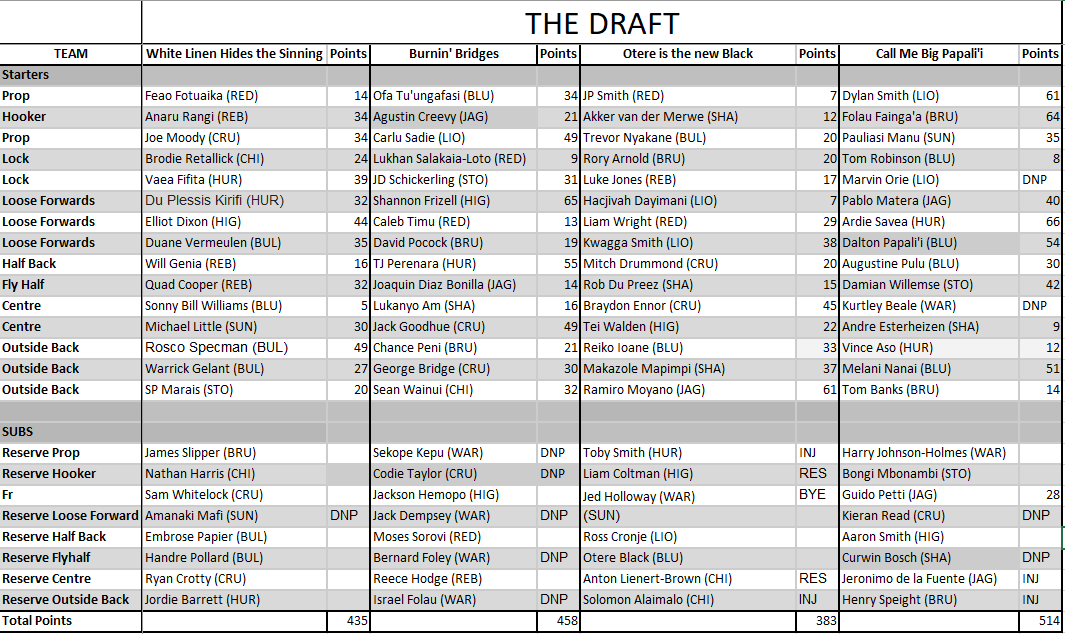 THE DRAFT

| TEAM | White Linen Hides the Sinning | Points | Burnin' Bridges | Points | Otere is the new Black | Points | Call Me Big Papali'i | Points |
|---|---|---|---|---|---|---|---|---|
| Starters | | | | | | | | |
| Prop | Feao Fotuaika (RED) | 14 | Ofa Tu'ungafasi (BLU) | 34 | JP Smith (RED) | 7 | Dylan Smith (LIO) | 61 |
| Hooker | Anaru Rangi (REB) | 34 | Agustin Creevy (JAG) | 21 | Akker van der Merwe (SHA) | 12 | Folau Fainga'a (BRU) | 64 |
| Prop | Joe Moody (CRU) | 34 | Carlu Sadie (LIO) | 49 | Trevor Nyakane (BUL) | 20 | Pauliasi Manu (SUN) | 35 |
| Lock | Brodie Retallick (CHI) | 24 | Lukhan Salakaia-Loto (RED) | 9 | Rory Arnold (BRU) | 20 | Tom Robinson (BLU) | 8 |
| Lock | Vaea Fifita (HUR) | 39 | JD Schickerling (STO) | 31 | Luke Jones (REB) | 17 | Marvin Orie (LIO) | DNP |
| Loose Forwards | Du Plessis Kirifi (HUR) | 32 | Shannon Frizell (HIG) | 65 | Hacjivah Dayimani (LIO) | 7 | Pablo Matera (JAG) | 40 |
| Loose Forwards | Elliot Dixon (HIG) | 44 | Caleb Timu (RED) | 13 | Liam Wright (RED) | 29 | Ardie Savea (HUR) | 66 |
| Loose Forwards | Duane Vermeulen (BUL) | 35 | David Pocock (BRU) | 19 | Kwagga Smith (LIO) | 38 | Dalton Papali'i (BLU) | 54 |
| Half Back | Will Genia (REB) | 16 | TJ Perenara (HUR) | 55 | Mitch Drummond (CRU) | 20 | Augustine Pulu (BLU) | 30 |
| Fly Half | Quad Cooper (REB) | 32 | Joaquin Diaz Bonilla (JAG) | 14 | Rob Du Preez (SHA) | 15 | Damian Willemse (STO) | 42 |
| Centre | Sonny Bill Williams (BLU) | 5 | Lukanyo Am (SHA) | 16 | Braydon Ennor (CRU) | 45 | Kurtley Beale (WAR) | DNP |
| Centre | Michael Little (SUN) | 30 | Jack Goodhue (CRU) | 49 | Tei Walden (HIG) | 22 | Andre Esterheizen (SHA) | 9 |
| Outside Back | Rosco Specman (BUL) | 49 | Chance Peni (BRU) | 21 | Reiko Ioane (BLU) | 33 | Vince Aso (HUR) | 12 |
| Outside Back | Warrick Gelant (BUL) | 27 | George Bridge (CRU) | 30 | Makazole Mapimpi (SHA) | 37 | Melani Nanai (BLU) | 51 |
| Outside Back | SP Marais (STO) | 20 | Sean Wainui (CHI) | 32 | Ramiro Moyano (JAG) | 61 | Tom Banks (BRU) | 14 |
| | | | | | | | | |
| SUBS | | | | | | | | |
| Reserve Prop | James Slipper (BRU) | | Sekope Kepu (WAR) | DNP | Toby Smith (HUR) | INJ | Harry Johnson-Holmes (WAR) | |
| Reserve Hooker | Nathan Harris (CHI) | | Codie Taylor (CRU) | DNP | Liam Coltman (HIG) | RES | Bongi Mbonambi (STO) | |
| Fr | Sam Whitelock (CRU) | | Jackson Hemopo (HIG) | | Jed Holloway (WAR) | BYE | Guido Petti (JAG) | 28 |
| Reserve Loose Forward | Amanaki Mafi (SUN) | DNP | Jack Dempsey (WAR) | DNP | (SUN) | | Kieran Read (CRU) | DNP |
| Reserve Half Back | Embrose Papier (BUL) | | Moses Sorovi (RED) | | Ross Cronje (LIO) | | Aaron Smith (HIG) | |
| Reserve Flyhalf | Handre Pollard (BUL) | | Bernard Foley (WAR) | DNP | Otere Black (BLU) | | Curwin Bosch (SHA) | DNP |
| Reserve Centre | Ryan Crotty (CRU) | | Reece Hodge (REB) | | Anton Lienert-Brown (CHI) | RES | Jeronimo de la Fuente (JAG) | INJ |
| Reserve Outside Back | Jordie Barrett (HUR) | | Israel Folau (WAR) | DNP | Solomon Alaimalo (CHI) | INJ | Henry Speight (BRU) | INJ |
| Total Points | | 435 | | 458 | | 383 | | 514 |